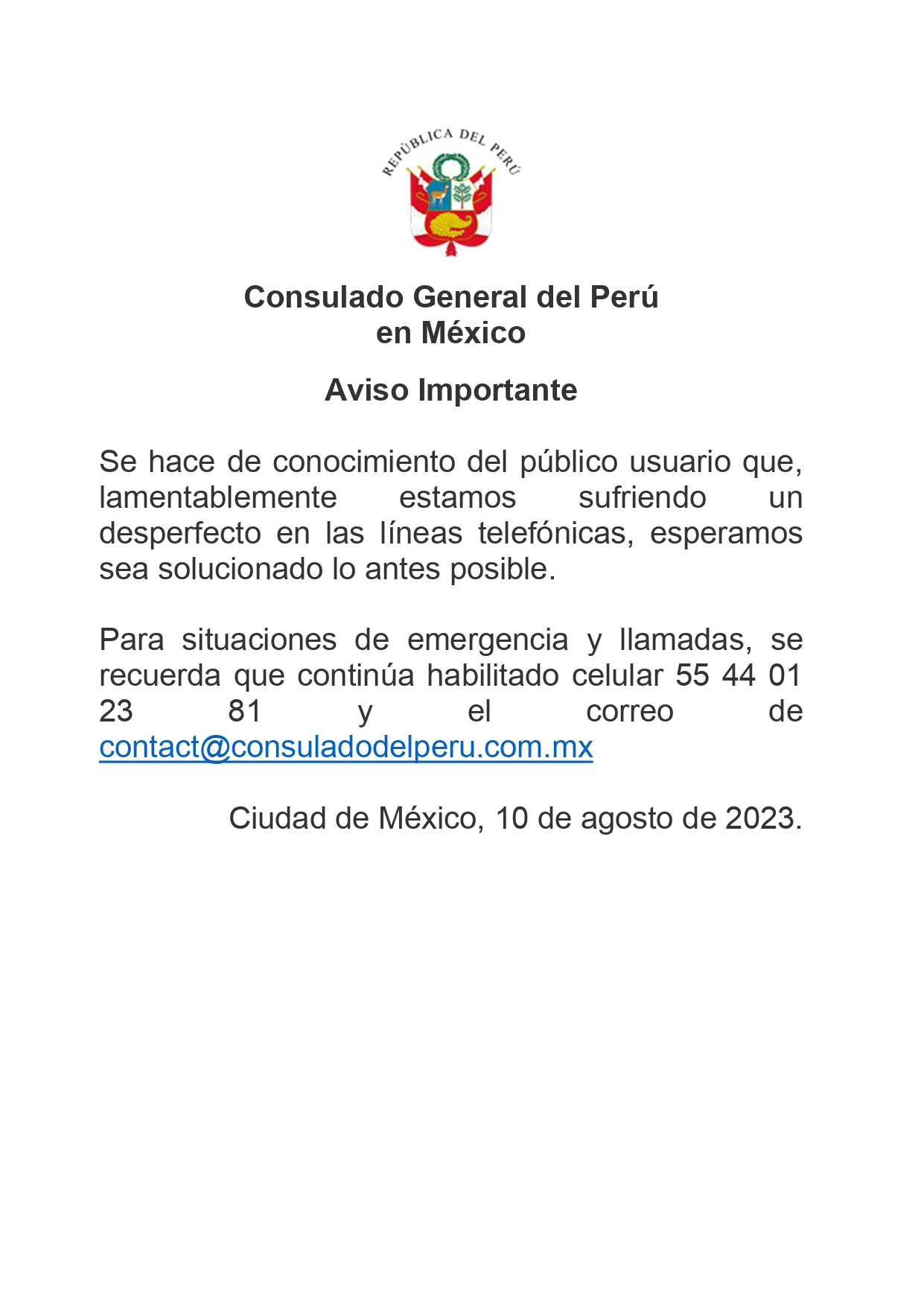 REPÚBLICA DEL PERÚ

Consulado General del Perú
en México

Aviso Importante

Se hace de conocimiento del público usuario que, lamentablemente estamos sufriendo un desperfecto en las líneas telefónicas, esperamos sea solucionado lo antes posible.

Para situaciones de emergencia y llamadas, se recuerda que continúa habilitado celular 55 44 01 23 81 y el correo de contact@consuladodelperu.com.mx

Ciudad de México, 10 de agosto de 2023.